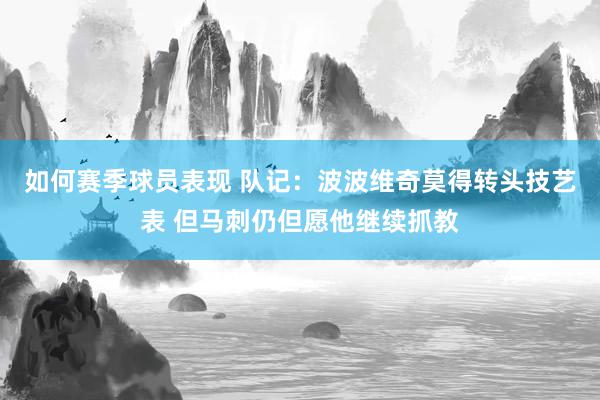 如何赛季球员表现 队记：波波维奇莫得转头技艺表 但马刺仍但愿他继续抓教